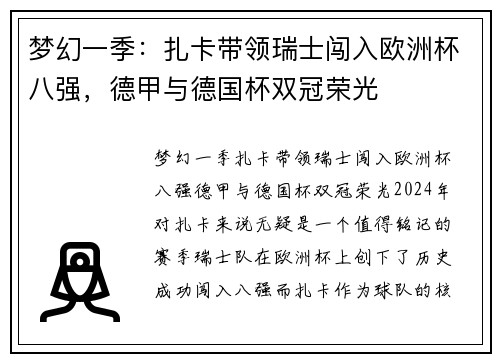 梦幻一季：扎卡带领瑞士闯入欧洲杯八强，德甲与德国杯双冠荣光

梦幻一季扎卡带领瑞士闯入欧洲杯八强德甲与德国杯双冠荣光2024年对扎卡来说无疑是一个值得铭记的赛季瑞士队在欧洲杯上创下了历史成功闯入八强而扎卡作为球队的核